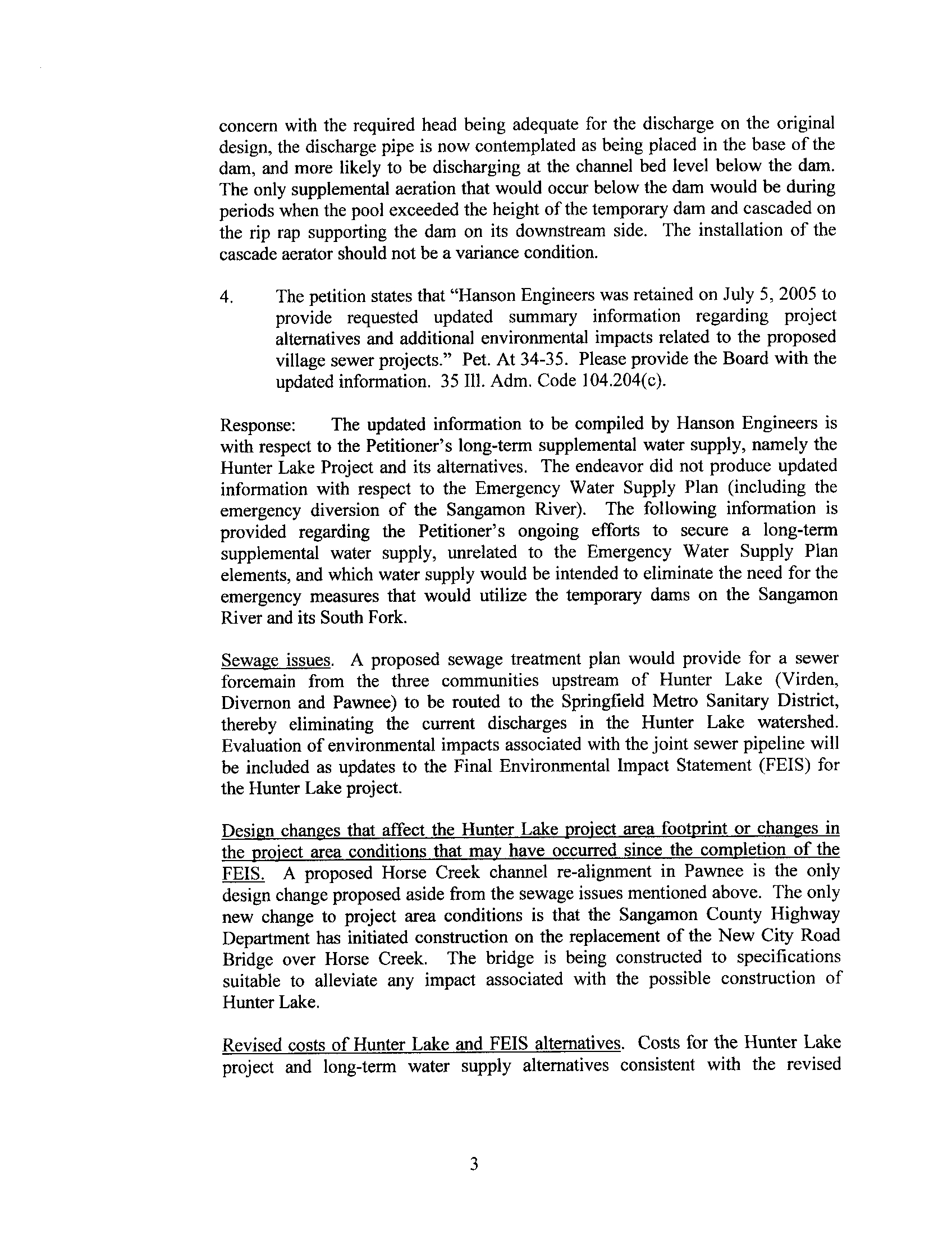 concern with the required head being adequate for the discharge on the original design, the discharge pipe is now contemplated as being placed in the base of the dam, and more likely to be discharging at the channel bed level below the dam. The only supplemental aeration that would occur below the dam would be during periods when the pool exceeded the height of the temporary dam and cascaded on the rip rap supporting the dam on its downstream side. The installation of the cascade aerator should not be a variance condition.

4. The petition states that "Hanson Engineers was retained on July 5, 2005 to provide requested updated summary information regarding project alternatives and additional environmental impacts related to the proposed village sewer projects." Pet. At 34-35. Please provide the Board with the updated information. 35 Ill. Adm. Code 104.204(c).

Response: The updated information to be compiled by Hanson Engineers is with respect to the Petitioner's long-term supplemental water supply, namely the Hunter Lake Project and its alternatives. The endeavor did not produce updated information with respect to the Emergency Water Supply Plan (including the emergency diversion of the Sangamon River). The following information is provided regarding the Petitioner's ongoing efforts to secure a long-term supplemental water supply, unrelated to the Emergency Water Supply Plan elements, and which water supply would be intended to eliminate the need for the emergency measures that would utilize the temporary dams on the Sangamon River and its South Fork.

Sewage issues. A proposed sewage treatment plan would provide for a sewer forcemain from the three communities upstream of Hunter Lake (Virden, Divernon and Pawnee) to be routed to the Springfield Metro Sanitary District, thereby eliminating the current discharges in the Hunter Lake watershed. Evaluation of environmental impacts associated with the joint sewer pipeline will be included as updates to the Final Environmental Impact Statement (FEIS) for the Hunter Lake project.

Design changes that affect the Hunter Lake project area footprint or changes in the project area conditions that may have occurred since the completion of the FEIS. A proposed Horse Creek channel re-alignment in Pawnee is the only design change proposed aside from the sewage issues mentioned above. The only new change to project area conditions is that the Sangamon County Highway Department has initiated construction on the replacement of the New City Road Bridge over Horse Creek. The bridge is being constructed to specifications suitable to alleviate any impact associated with the possible construction of Hunter Lake.

Revised costs of Hunter Lake and FEIS alternatives. Costs for the Hunter Lake project and long-term water supply alternatives consistent with the revised

3